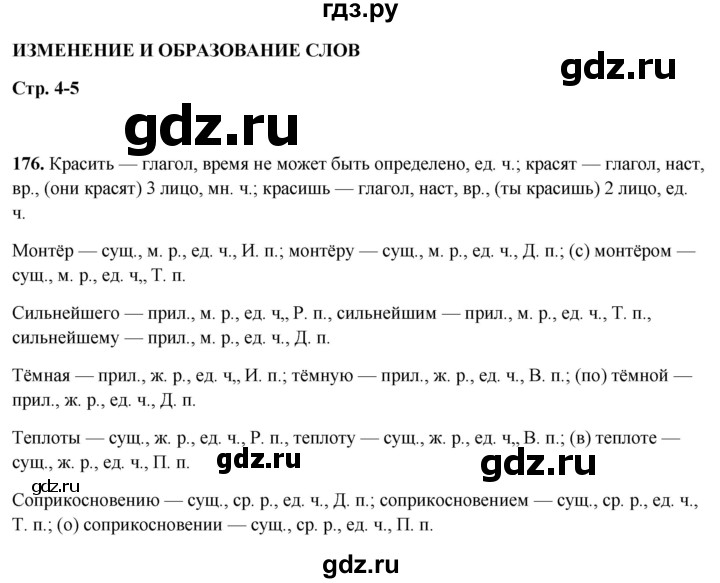 гдз.ру

ИЗМЕНЕНИЕ И ОБРАЗОВАНИЕ СЛОВ

gdz.ru

Стр. 4-5

gdz.ru

176. Красить — глагол, время не может быть определено, ед. ч.; красят — глагол, наст, вр., (они красят) 3 лицо, мн. ч.; красишь — глагол, наст, вр., (ты красишь) 2 лицо, ед. ч.

Монтёр — сущ., м. р., ед. ч., И. п.; монтёру — сущ., м. р., ед. ч., Д. п.; (с) монтёром — сущ., м. р., ед. ч,, Т. п.

Сильнейшего — прил., м. р., ед. ч,, Р. п., сильнейшим — прил., м. р., ед. ч., Т. п., сильнейшему — прил., м. р., ед. ч., Д. п.

Тёмная — прил., ж. р., ед. ч,, И. п.; тёмную — прил., ж. р., ед. ч., В. п.; (по) тёмной — прил., ж. р., ед. ч., Д. п.

Теплоты — сущ., ж. р., ед. ч., Р. п., теплоту — сущ., ж. р., ед. ч,, В. п.; (в) теплоте — сущ., ж. р., ед. ч., П. п.

gdz.ru

gdz.ru

gdz.ru

Соприкосновению — сущ., ср. р., ед. ч., Д. п.; соприкосновением — сущ., ср. р., ед. ч., Т. п.; (о) соприкосновении — сущ., ср. р., ед. ч., П. п.

gdz.ru